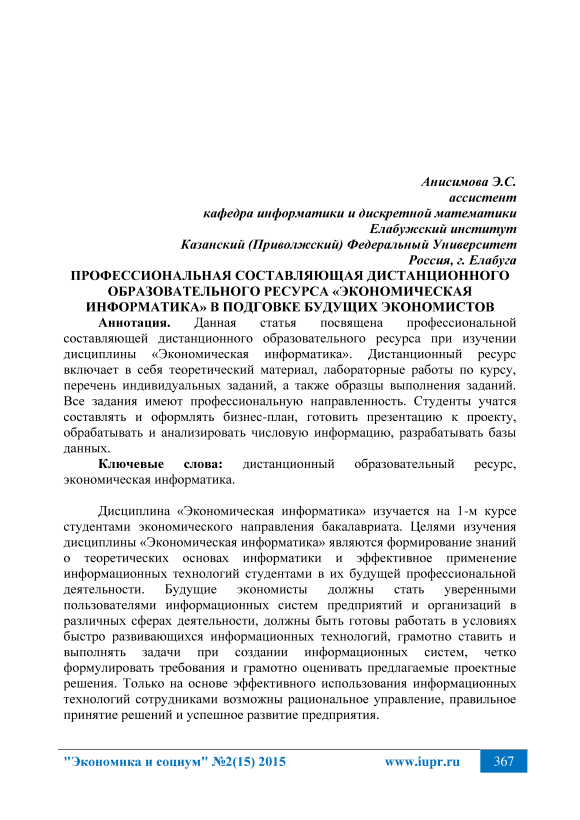 Анисимова Э.С.
ассистент
кафедра информатики и дискретной математики
Елабужский институт
Казанский (Приволжский) Федеральный Университет
Россия, г. Елабуга

ПРОФЕССИОНАЛЬНАЯ СОСТАВЛЯЮЩАЯ ДИСТАНЦИОННОГО ОБРАЗОВАТЕЛЬНОГО РЕСУРСА «ЭКОНОМИЧЕСКАЯ ИНФОРМАТИКА» В ПОДГОВКЕ БУДУЩИХ ЭКОНОМИСТОВ

Аннотация. Данная статья посвящена профессиональной составляющей дистанционного образовательного ресурса при изучении дисциплины «Экономическая информатика». Дистанционный ресурс включает в себя теоретический материал, лабораторные работы по курсу, перечень индивидуальных заданий, а также образцы выполнения заданий. Все задания имеют профессиональную направленность. Студенты учатся составлять и оформлять бизнес-план, готовить презентацию к проекту, обрабатывать и анализировать числовую информацию, разрабатывать базы данных.

Ключевые слова: дистанционный образовательный ресурс, экономическая информатика.

Дисциплина «Экономическая информатика» изучается на 1-м курсе студентами экономического направления бакалавриата. Целями изучения дисциплины «Экономическая информатика» являются формирование знаний о теоретических основах информатики и эффективное применение информационных технологий студентами в их будущей профессиональной деятельности. Будущие экономисты должны стать уверенными пользователями информационных систем предприятий и организаций в различных сферах деятельности, должны быть готовы работать в условиях быстро развивающихся информационных технологий, грамотно ставить и выполнять задачи при создании информационных систем, четко формулировать требования и грамотно оценивать предлагаемые проектные решения. Только на основе эффективного использования информационных технологий сотрудниками возможны рациональное управление, правильное принятие решений и успешное развитие предприятия.

"Экономика и социум" №2(15) 2015 www.iupr.ru 367